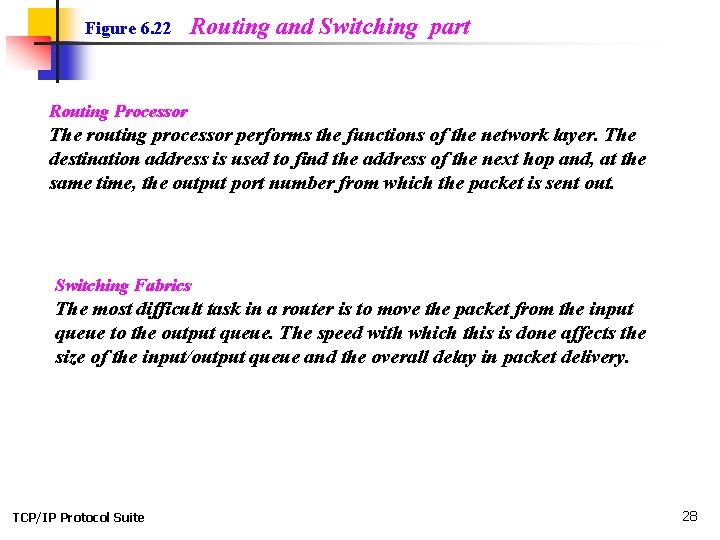 Figure 6.22 Routing and Switching part

Routing Processor
The routing processor performs the functions of the network layer. The destination address is used to find the address of the next hop and, at the same time, the output port number from which the packet is sent out.

Switching Fabrics
The most difficult task in a router is to move the packet from the input queue to the output queue. The speed with which this is done affects the size of the input/output queue and the overall delay in packet delivery.

TCP/IP Protocol Suite

28